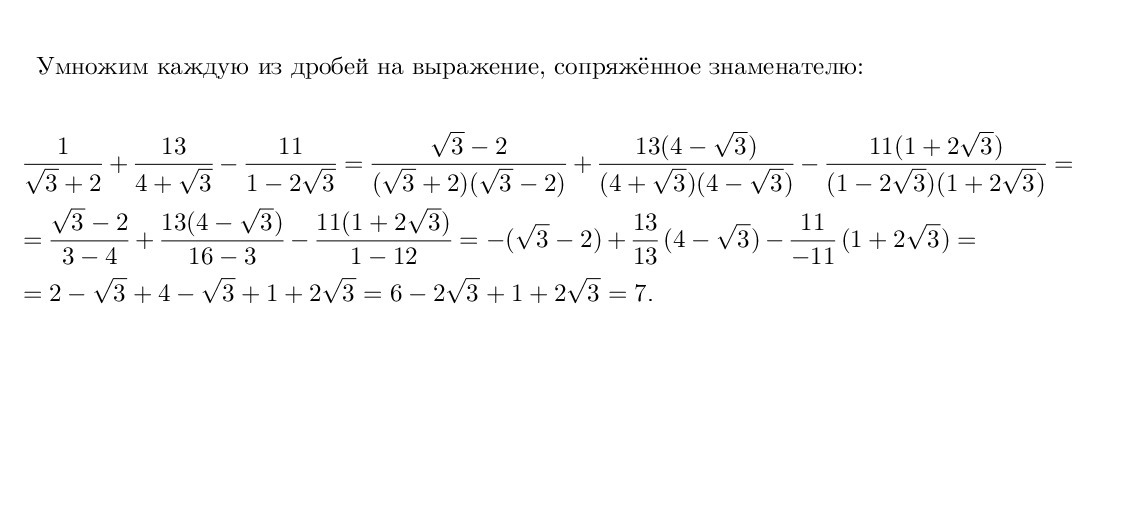 Умножим каждую из дробей на выражение, сопряжённое знаменателю:

$\frac{1}{\sqrt{3}+2}+\frac{13}{4+\sqrt{3}}-\frac{11}{1-2\sqrt{3}}=\frac{\sqrt{3}-2}{(\sqrt{3}+2)(\sqrt{3}-2)}+\frac{13(4-\sqrt{3})}{(4+\sqrt{3})(4-\sqrt{3})}-\frac{11(1+2\sqrt{3})}{(1-2\sqrt{3})(1+2\sqrt{3})}=$
$=\frac{\sqrt{3}-2}{3-4}+\frac{13(4-\sqrt{3})}{16-3}-\frac{11(1+2\sqrt{3})}{1-12}=-(\sqrt{3}-2)+\frac{13}{13}(4-\sqrt{3})-\frac{11}{-11}(1+2\sqrt{3})=$
$=2-\sqrt{3}+4-\sqrt{3}+1+2\sqrt{3}=6-2\sqrt{3}+1+2\sqrt{3}=7.$